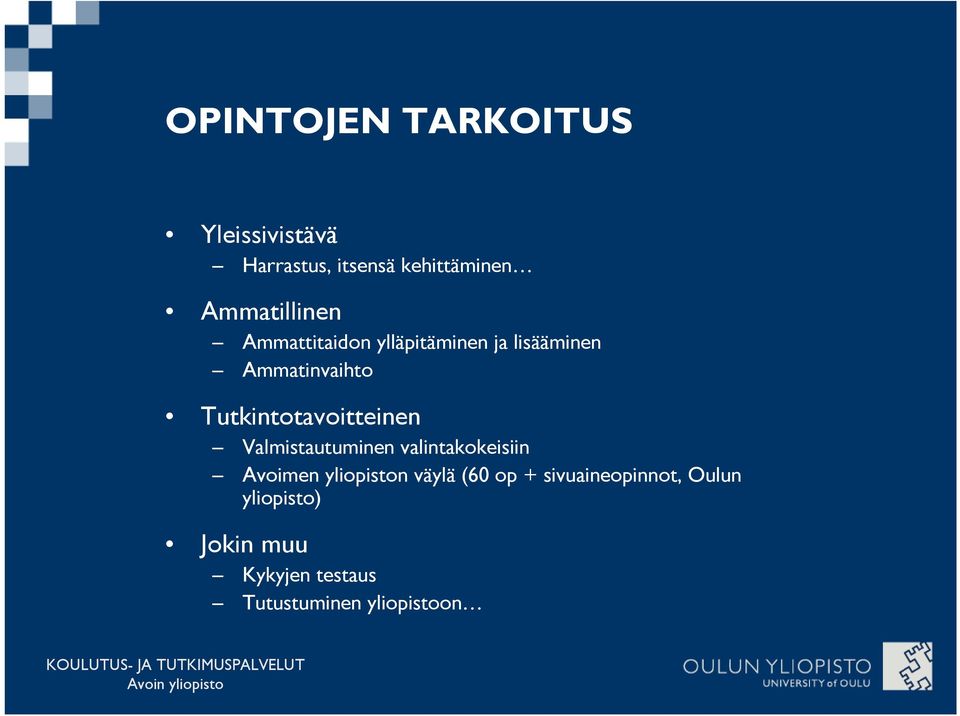 OPINTOJEN TARKOITUS

• Yleissivistävä
– Harrastus, itsensä kehittäminen…

• Ammatillinen
– Ammattitaidon ylläpitäminen ja lisääminen
– Ammatinvaihto

• Tutkintotavoitteinen
– Valmistautuminen valintakokeisiin
– Avoimen yliopiston väylä (60 op + sivuaineopinnot, Oulun yliopisto)

• Jokin muu
– Kykyjen testaus
– Tutustuminen yliopistoon…

KOULUTUS- JA TUTKIMUSPALVELUT
Avoin yliopisto

OULUN YLIOPISTO
UNIVERSITY of OULU